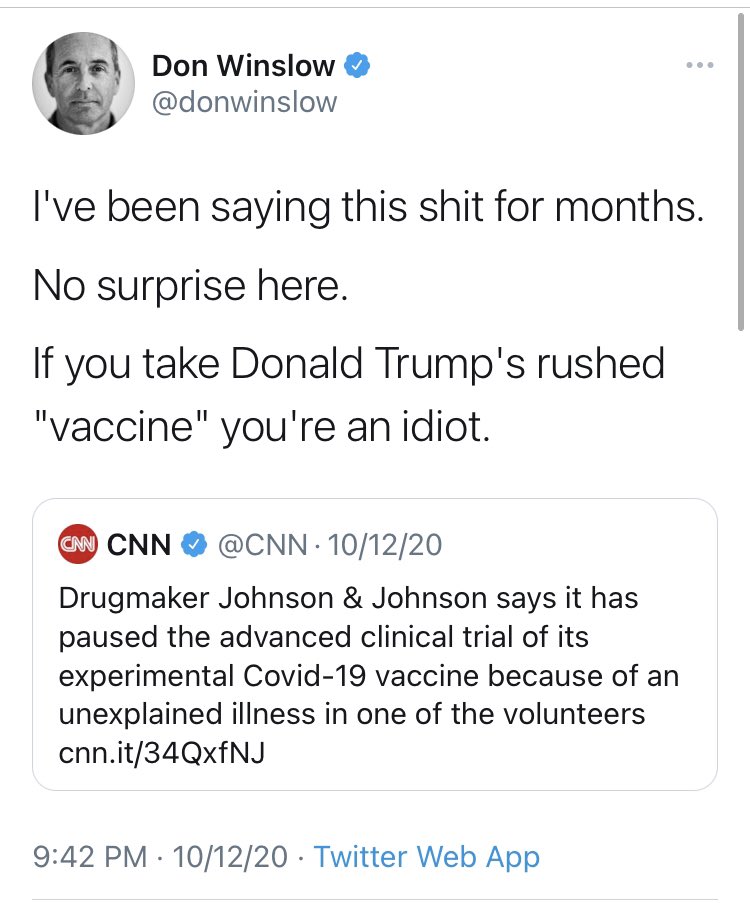 Don Winslow
@donwinslow

I've been saying this shit for months.

No surprise here.

If you take Donald Trump's rushed "vaccine" you're an idiot.

CNN CNN @CNN · 10/12/20
Drugmaker Johnson & Johnson says it has paused the advanced clinical trial of its experimental Covid-19 vaccine because of an unexplained illness in one of the volunteers cnn.it/34QxfNJ

9:42 PM · 10/12/20 · Twitter Web App